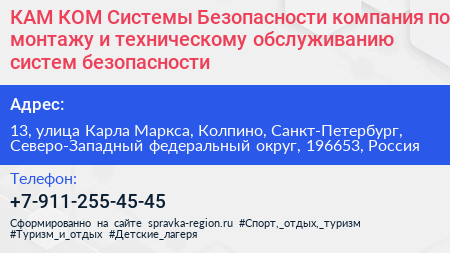 КАМ КОМ Системы Безопасности компания по монтажу и техническому обслуживанию систем безопасности

Адрес:

13, улица Карла Маркса, Колпино, Санкт-Петербург, Северо-Западный федеральный округ, 196653, Россия

Телефон:

+7-911-255-45-45

Сформированно на сайте spravka-region.ru #Спорт,_отдых,_туризм #Туризм_и_отдых #Детские_лагеря